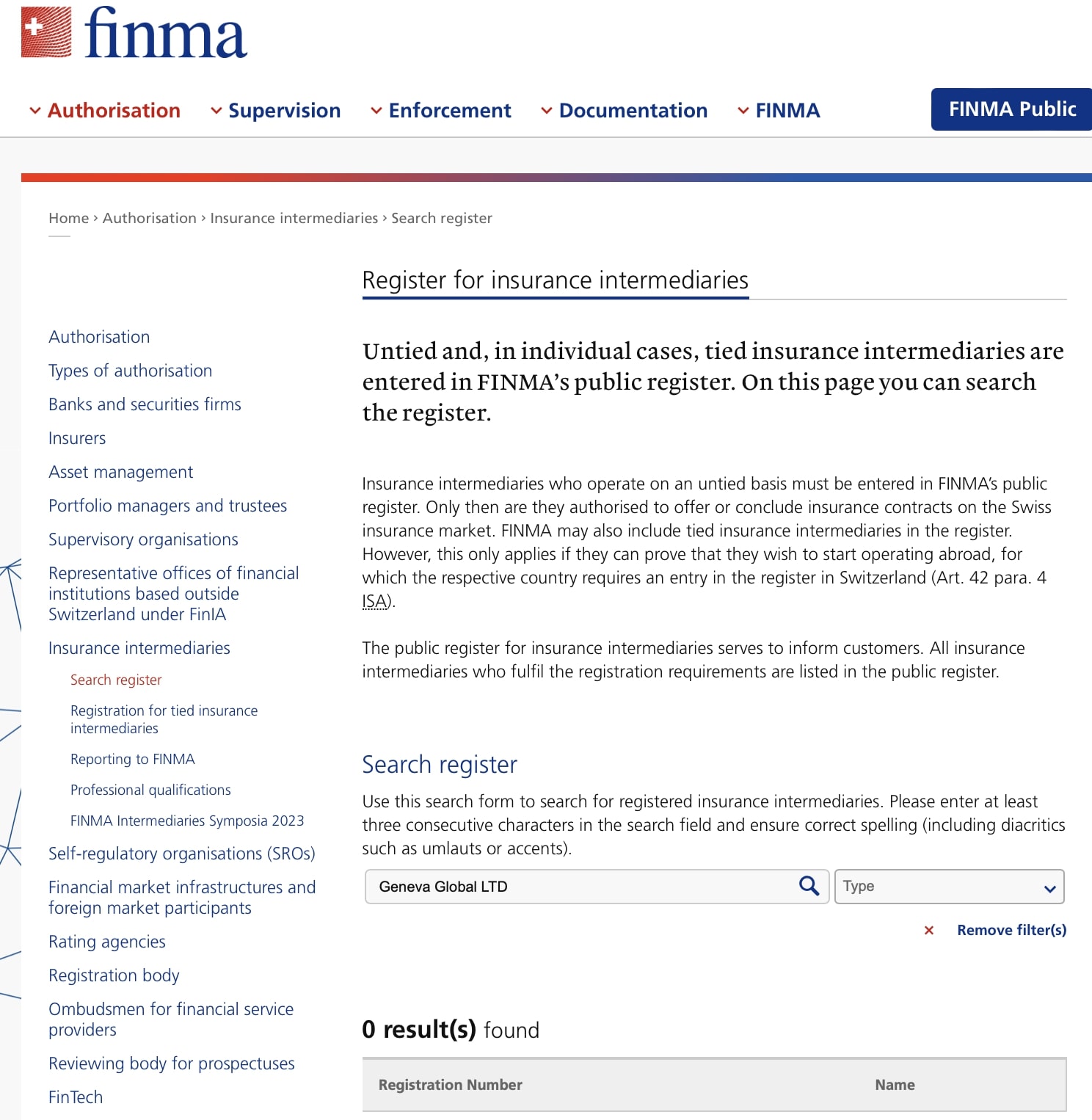 finma

Authorisation Supervision Enforcement Documentation FINMA FINMA Public

Home › Authorisation › Insurance intermediaries › Search register

Authorisation
Types of authorisation
Banks and securities firms
Insurers
Asset management
Portfolio managers and trustees
Supervisory organisations
Representative offices of financial institutions based outside Switzerland under FinIA
Insurance intermediaries
Search register
Registration for tied insurance intermediaries
Reporting to FINMA
Professional qualifications
FINMA Intermediaries Symposia 2023
Self-regulatory organisations (SROs)
Financial market infrastructures and foreign market participants
Rating agencies
Registration body
Ombudsmen for financial service providers
Reviewing body for prospectuses
FinTech

Register for insurance intermediaries

Untied and, in individual cases, tied insurance intermediaries are entered in FINMA's public register. On this page you can search the register.

Insurance intermediaries who operate on an untied basis must be entered in FINMA's public register. Only then are they authorised to offer or conclude insurance contracts on the Swiss insurance market. FINMA may also include tied insurance intermediaries in the register. However, this only applies if they can prove that they wish to start operating abroad, for which the respective country requires an entry in the register in Switzerland (Art. 42 para. 4 ISA).

The public register for insurance intermediaries serves to inform customers. All insurance intermediaries who fulfil the registration requirements are listed in the public register.

Search register

Use this search form to search for registered insurance intermediaries. Please enter at least three consecutive characters in the search field and ensure correct spelling (including diacritics such as umlauts or accents).

Geneva Global LTD
Type

× Remove filter(s)

0 result(s) found

| Registration Number | Name |
|---|---|